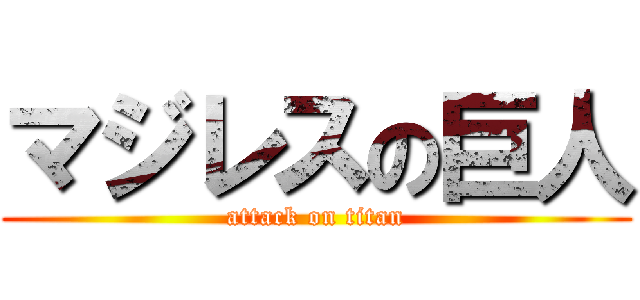 マジレスの巨人
attack on titan